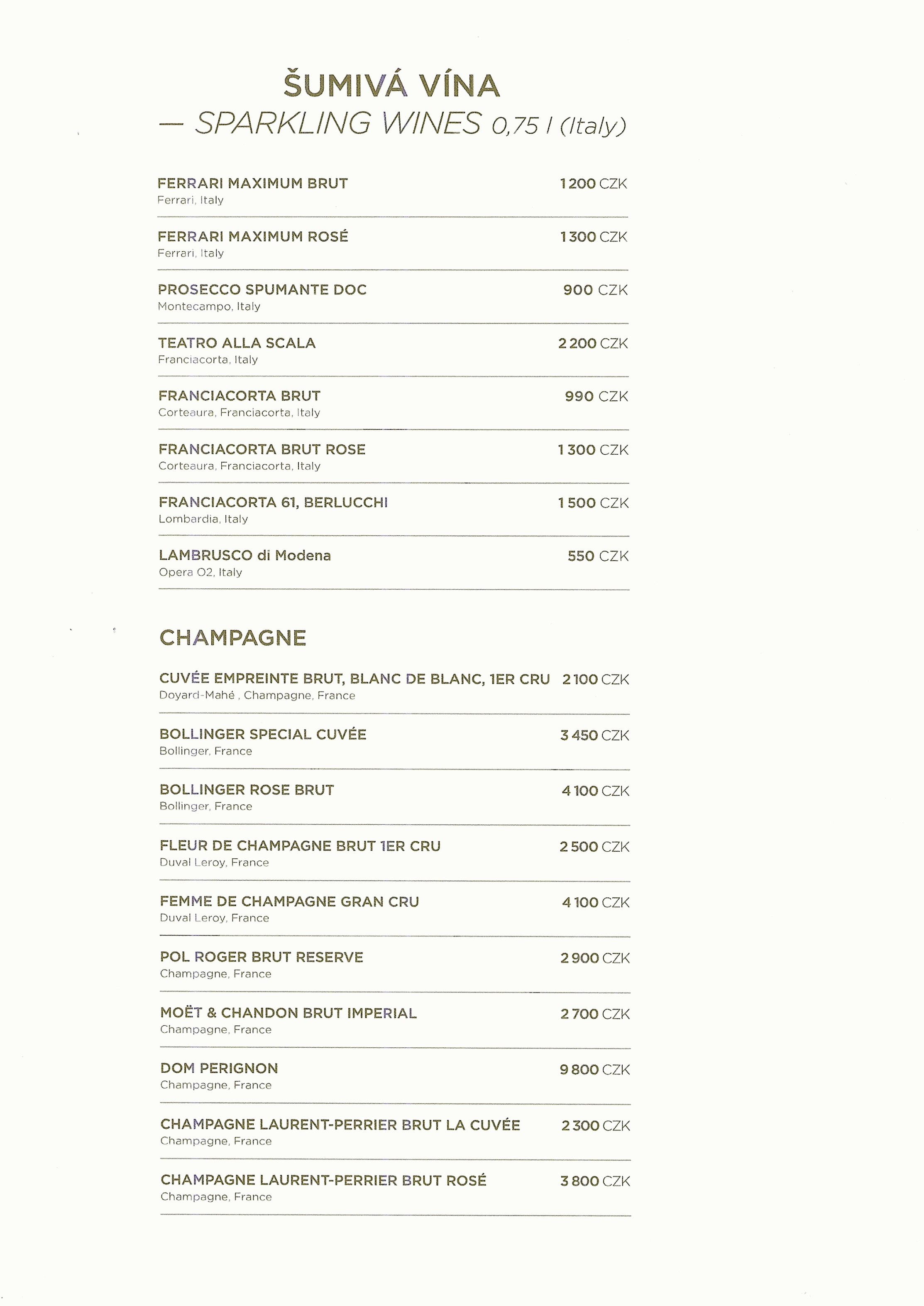 ŠUMIVÁ VÍNA
— SPARKLING WINES 0,75 l (Italy)

FERRARI MAXIMUM BRUT 1 200 CZK
Ferrari, Italy

FERRARI MAXIMUM ROSÉ 1 300 CZK
Ferrari, Italy

PROSECCO SPUMANTE DOC 900 CZK
Montecampo, Italy

TEATRO ALLA SCALA 2 200 CZK
Franciacorta, Italy

FRANCIACORTA BRUT 990 CZK
Corteaura, Franciacorta, Italy

FRANCIACORTA BRUT ROSE 1 300 CZK
Corteaura, Franciacorta, Italy

FRANCIACORTA 61, BERLUCCHI 1 500 CZK
Lombardia, Italy

LAMBRUSCO di Modena 550 CZK
Opera O2, Italy

CHAMPAGNE

CUVÉE EMPREINTE BRUT, BLANC DE BLANC, 1ER CRU 2 100 CZK
Doyard-Mahé , Champagne, France

BOLLINGER SPECIAL CUVÉE 3 450 CZK
Bollinger, France

BOLLINGER ROSE BRUT 4 100 CZK
Bollinger, France

FLEUR DE CHAMPAGNE BRUT 1ER CRU 2 500 CZK
Duval Leroy, France

FEMME DE CHAMPAGNE GRAN CRU 4 100 CZK
Duval Leroy, France

POL ROGER BRUT RESERVE 2 900 CZK
Champagne, France

MOËT & CHANDON BRUT IMPERIAL 2 700 CZK
Champagne, France

DOM PERIGNON 9 800 CZK
Champagne, France

CHAMPAGNE LAURENT-PERRIER BRUT LA CUVÉE 2 300 CZK
Champagne, France

CHAMPAGNE LAURENT-PERRIER BRUT ROSÉ 3 800 CZK
Champagne, France